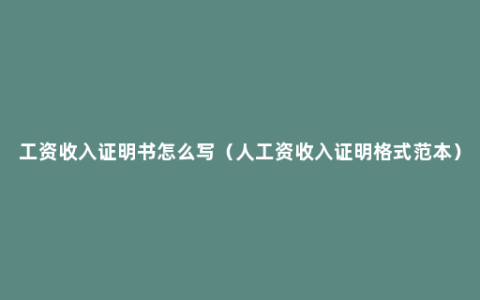 工资收入证明书怎么写（人工资收入证明格式范本）